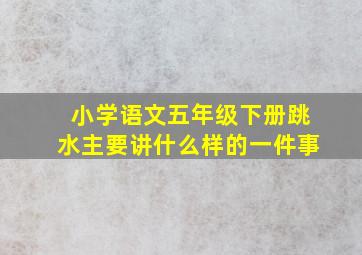 小学语文五年级下册跳水主要讲什么样的一件事